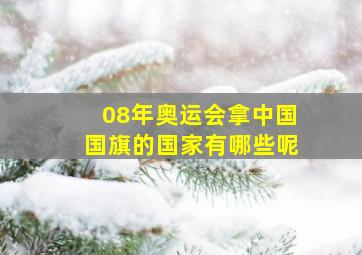 08年奥运会拿中国国旗的国家有哪些呢